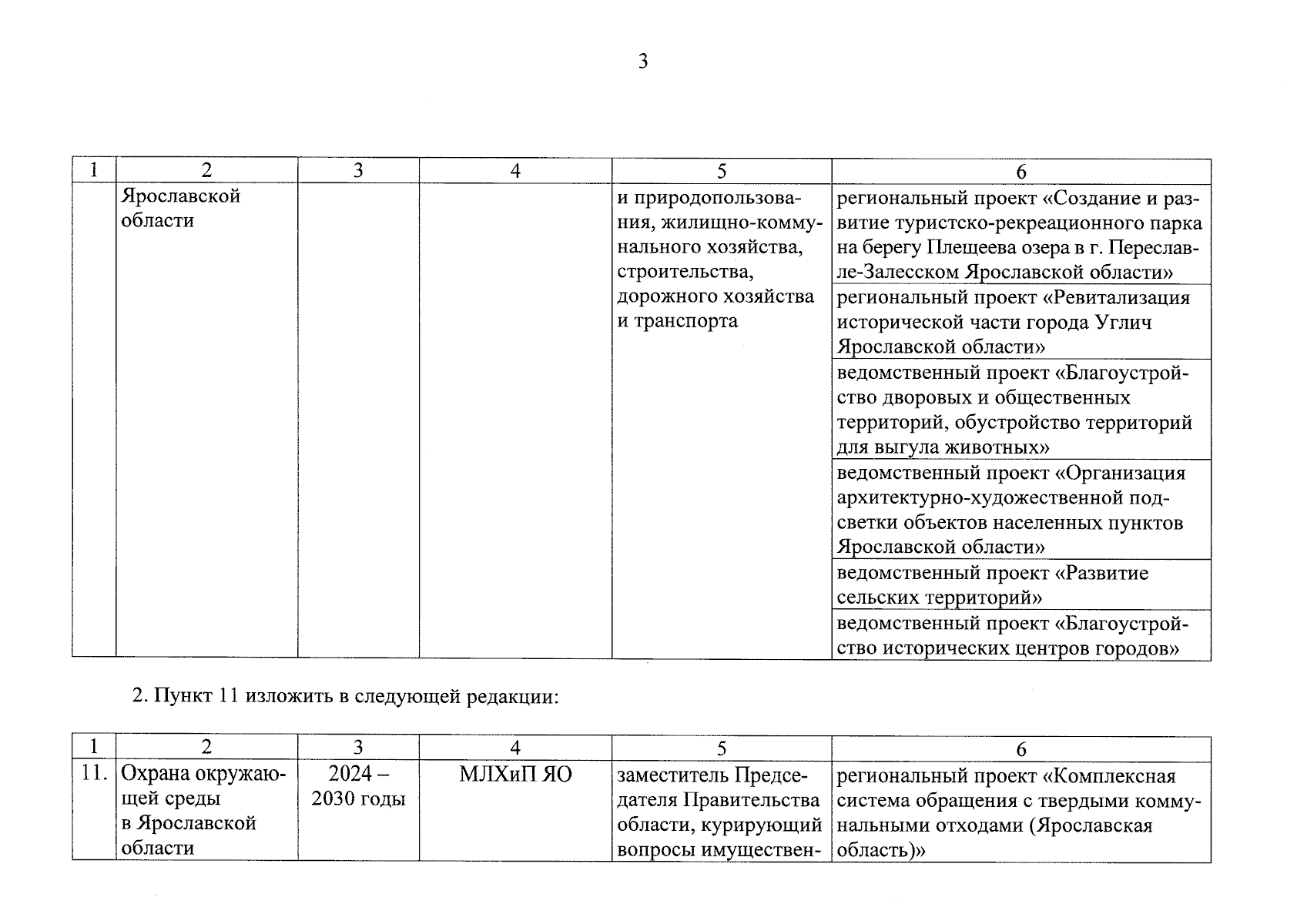 3

| 1 | 2 | 3 | 4 | 5 | 6 |
|---|---|---|---|---|---|
| | Ярославской области | | | и природопользования, жилищно-коммунального хозяйства, строительства, дорожного хозяйства и транспорта | региональный проект «Создание и развитие туристско-рекреационного парка на берегу Плещеева озера в г. Переславле-Залесском Ярославской области» |
| | | | | | региональный проект «Ревитализация исторической части города Углич Ярославской области» |
| | | | | | ведомственный проект «Благоустройство дворовых и общественных территорий, обустройство территорий для выгула животных» |
| | | | | | ведомственный проект «Организация архитектурно-художественной подсветки объектов населенных пунктов Ярославской области» |
| | | | | | ведомственный проект «Развитие сельских территорий» |
| | | | | | ведомственный проект «Благоустройство исторических центров городов» |

2. Пункт 11 изложить в следующей редакции:

| 1 | 2 | 3 | 4 | 5 | 6 |
|---|---|---|---|---|---|
| 11. | Охрана окружающей среды в Ярославской области | 2024 – 2030 годы | МЛХиП ЯО | заместитель Председателя Правительства области, курирующий вопросы имуществен- | региональный проект «Комплексная система обращения с твердыми коммунальными отходами (Ярославская область)» |